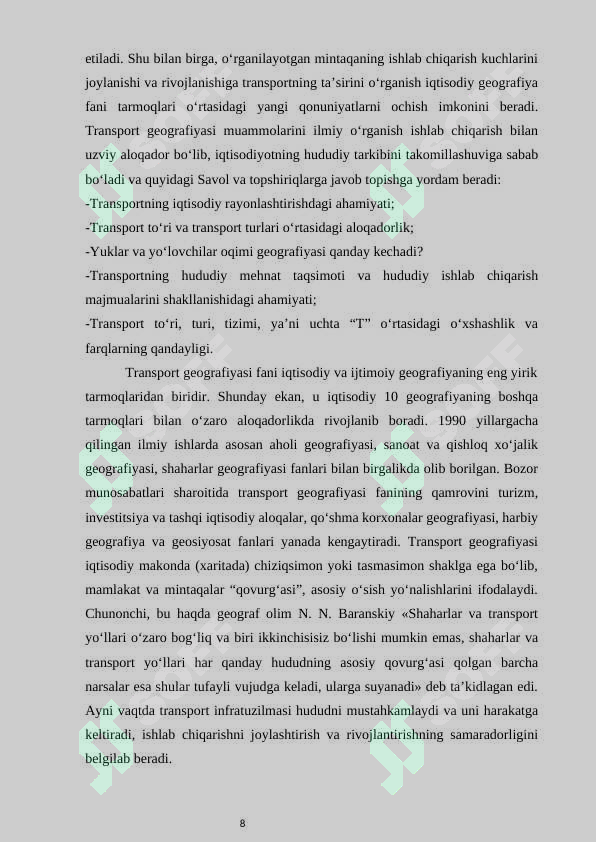 etiladi. Shu bilan birga, o‘rganilayotgan mintaqaning ishlab chiqarish kuchlarini joylanishi va rivojlanishiga transportning ta’sirini o‘rganish iqtisodiy geografiya fani tarmoqlari o‘rtasidagi yangi qonuniyatlarni ochish imkonini beradi. Transport geografiyasi muammolarini ilmiy o‘rganish ishlab chiqarish bilan uzviy aloqador bo‘lib, iqtisodiyotning hududiy tarkibini takomillashuviga sabab bo‘ladi va quyidagi Savol va topshiriqlarga javob topishga yordam beradi:

-Transportning iqtisodiy rayonlashtirishdagi ahamiyati;

-Transport to‘ri va transport turlari o‘rtasidagi aloqadorlik;

-Yuklar va yo‘lovchilar oqimi geografiyasi qanday kechadi?

-Transportning hududiy mehnat taqsimoti va hududiy ishlab chiqarish majmualarini shakllanishidagi ahamiyati;

-Transport to‘ri, turi, tizimi, ya’ni uchta “T” o‘rtasidagi o‘xshashlik va farqlarning qandayligi.

Transport geografiyasi fani iqtisodiy va ijtimoiy geografiyaning eng yirik tarmoqlaridan biridir. Shunday ekan, u iqtisodiy 10 geografiyaning boshqa tarmoqlari bilan o‘zaro aloqadorlikda rivojlanib boradi. 1990 yillargacha qilingan ilmiy ishlarda asosan aholi geografiyasi, sanoat va qishloq xo‘jalik geografiyasi, shaharlar geografiyasi fanlari bilan birgalikda olib borilgan. Bozor munosabatlari sharoitida transport geografiyasi fanining qamrovini turizm, investitsiya va tashqi iqtisodiy aloqalar, qo‘shma korxonalar geografiyasi, harbiy geografiya va geosiyosat fanlari yanada kengaytiradi. Transport geografiyasi iqtisodiy makonda (xaritada) chiziqsimon yoki tasmasimon shaklga ega bo‘lib, mamlakat va mintaqalar “qovurg‘asi”, asosiy o‘sish yo‘nalishlarini ifodalaydi. Chunonchi, bu haqda geograf olim N. N. Baranskiy «Shaharlar va transport yo‘llari o‘zaro bog‘liq va biri ikkinchisisiz bo‘lishi mumkin emas, shaharlar va transport yo‘llari har qanday hududning asosiy qovurg‘asi qolgan barcha narsalar esa shular tufayli vujudga keladi, ularga suyanadi» deb ta’kidlagan edi. Ayni vaqtda transport infratuzilmasi hududni mustahkamlaydi va uni harakatga keltiradi, ishlab chiqarishni joylashtirish va rivojlantirishning samaradorligini belgilab beradi.

8